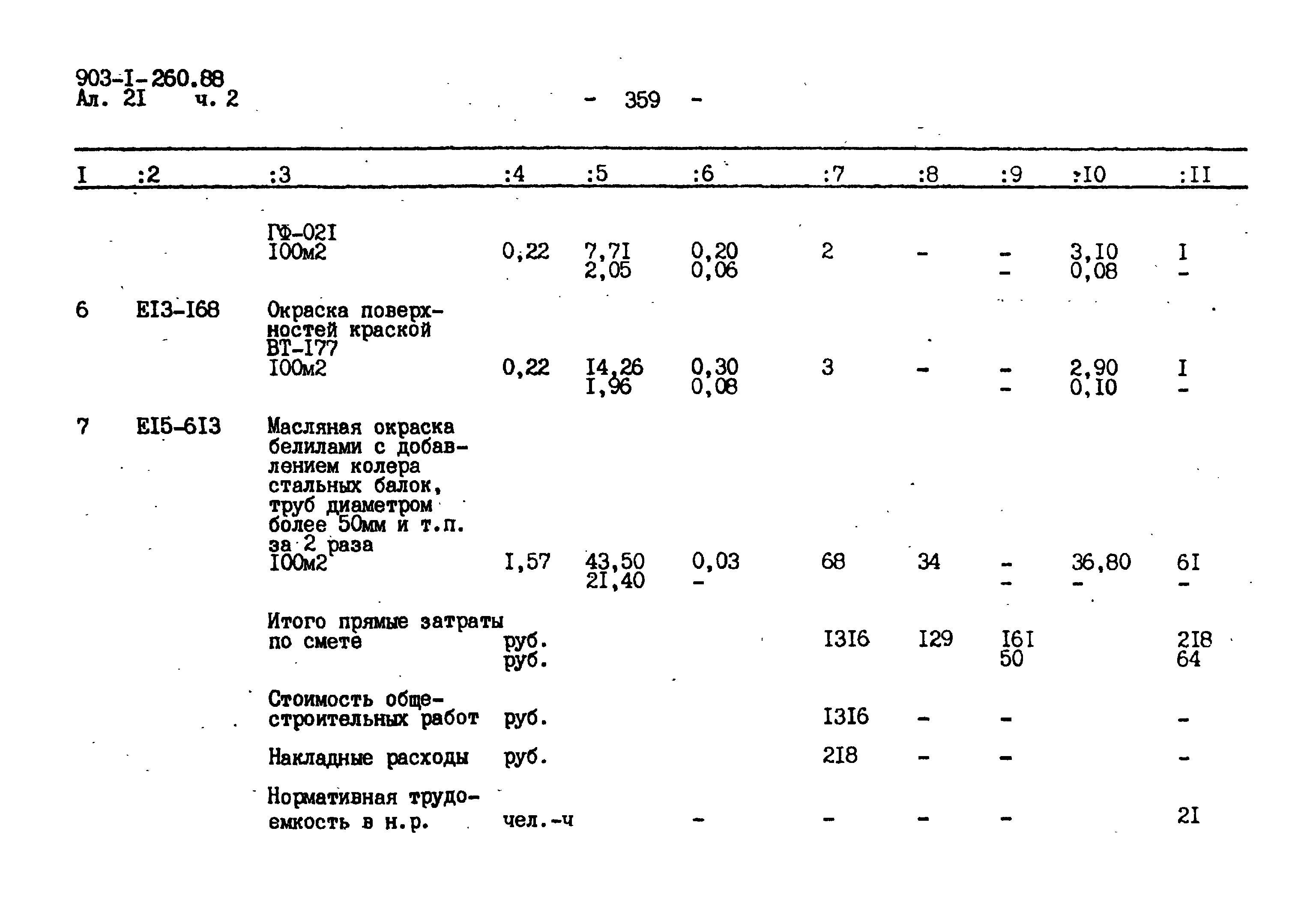 903-I-260.88
Ал. 2I ч. 2

- 359 -

| I | :2 | :3 | :4 | :5 | :6 | :7 | :8 | :9 | :I0 | :II |
|---|---|---|---|---|---|---|---|---|---|---|
| | | ГФ-02I I00м2 | 0,22 | 7,7I 2,05 | 0,20 0,06 | 2 | - | - - | 3,I0 0,08 | I - |
| 6 | EI3-I68 | Окраска поверхностей краской ВТ-I77 I00м2 | 0,22 | I4,26 I,96 | 0,30 0,08 | 3 | - | - - | 2,90 0,I0 | I - |
| 7 | EI5-6I3 | Масляная окраска белилами с добавлением колера стальных балок, труб диаметром более 50мм и т.п. за 2 раза I00м2 | I,57 | 43,50 2I,40 | 0,03 - | 68 | 34 | - - | 36,80 - | 6I - |
| | | Итого прямые затраты по смете | руб. руб. | | | I3I6 | I29 | I6I 50 | | 2I8 64 |
| | | Стоимость общестроительных работ | руб. | | | I3I6 | - | - | | - |
| | | Накладные расходы | руб. | | | 2I8 | - | - | | - |
| | | Нормативная трудоемкость в н.р. | чел.-ч | | - | - | - | - | | 2I |